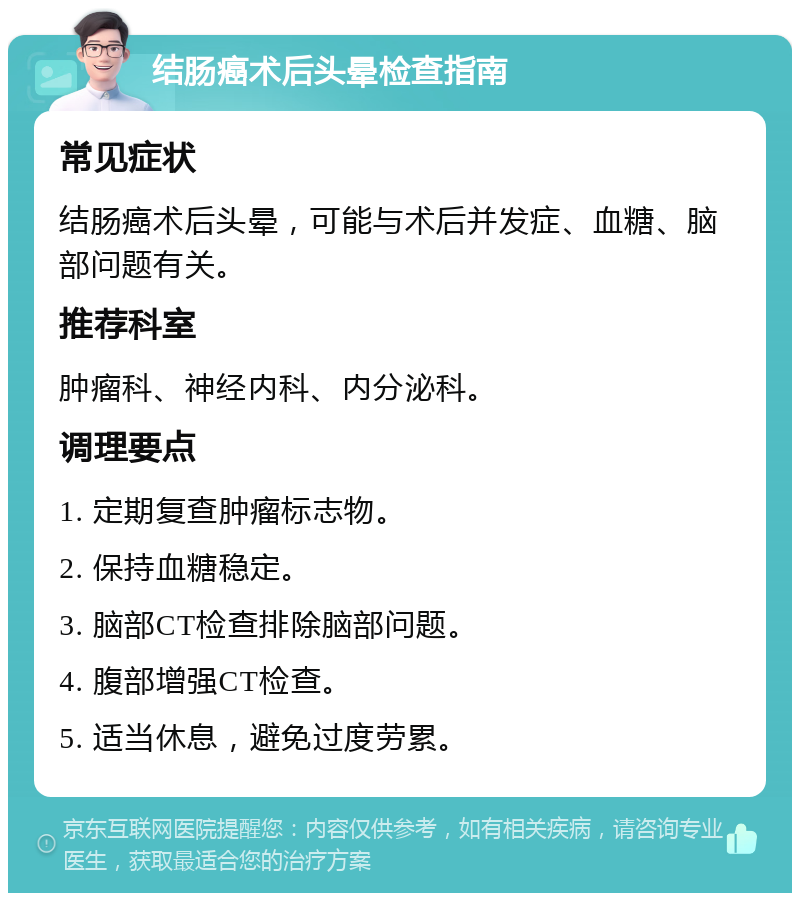 结肠癌术后头晕检查指南

常见症状

结肠癌术后头晕，可能与术后并发症、血糖、脑部问题有关。

推荐科室

肿瘤科、神经内科、内分泌科。

调理要点

1. 定期复查肿瘤标志物。

2. 保持血糖稳定。

3. 脑部CT检查排除脑部问题。

4. 腹部增强CT检查。

5. 适当休息，避免过度劳累。

京东互联网医院提醒您：内容仅供参考，如有相关疾病，请咨询专业医生，获取最适合您的治疗方案